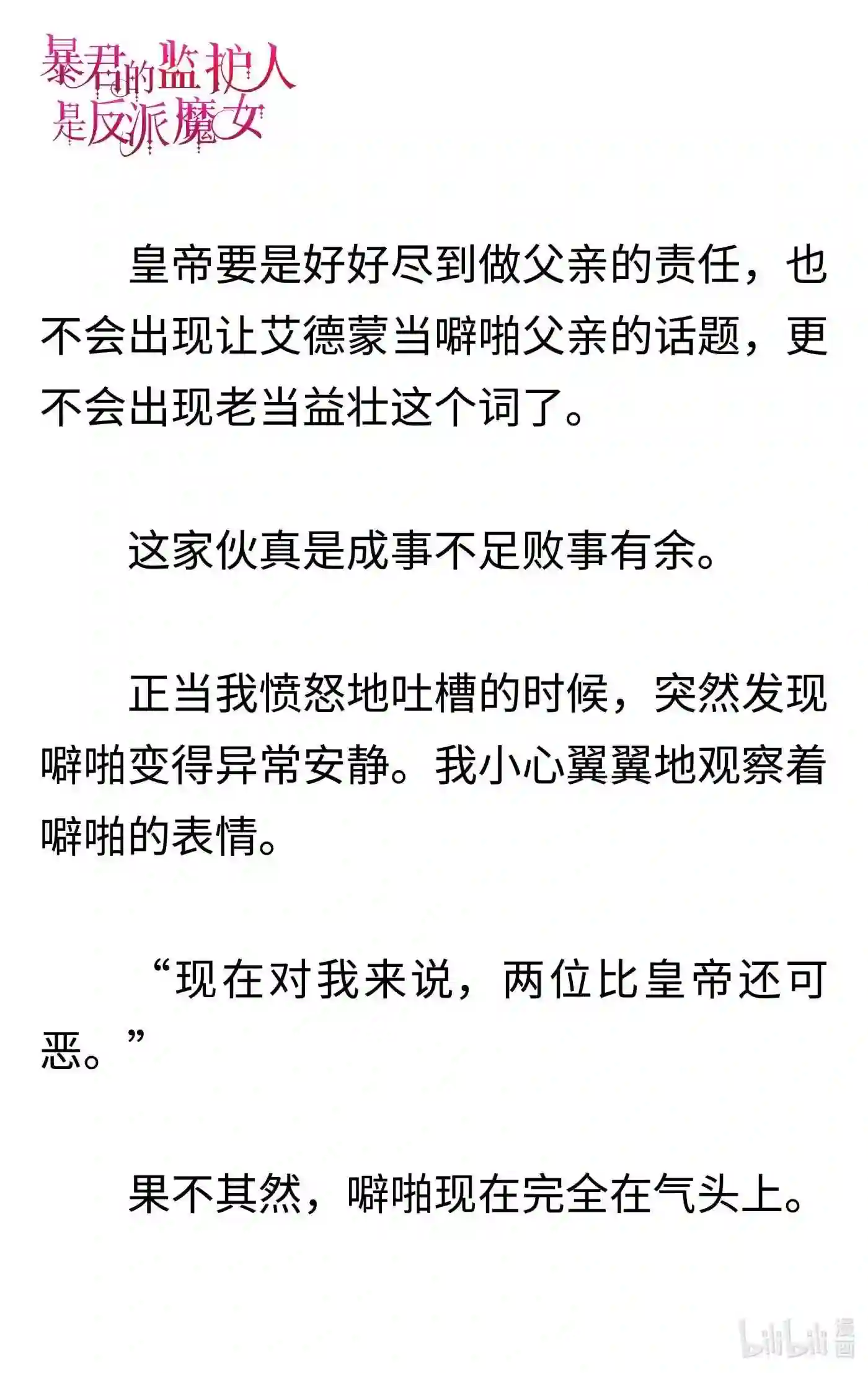 暴君的监护人是反派魔女

皇帝要是好好尽到做父亲的责任，也不会出现让艾德蒙当噼啪父亲的话题，更不会出现老当益壮这个词了。

这家伙真是成事不足败事有余。

正当我愤怒地吐槽的时候，突然发现噼啪变得异常安静。我小心翼翼地观察着噼啪的表情。

“现在对我来说，两位比皇帝还可恶。”

果不其然，噼啪现在完全在气头上。

bilibili 漫画